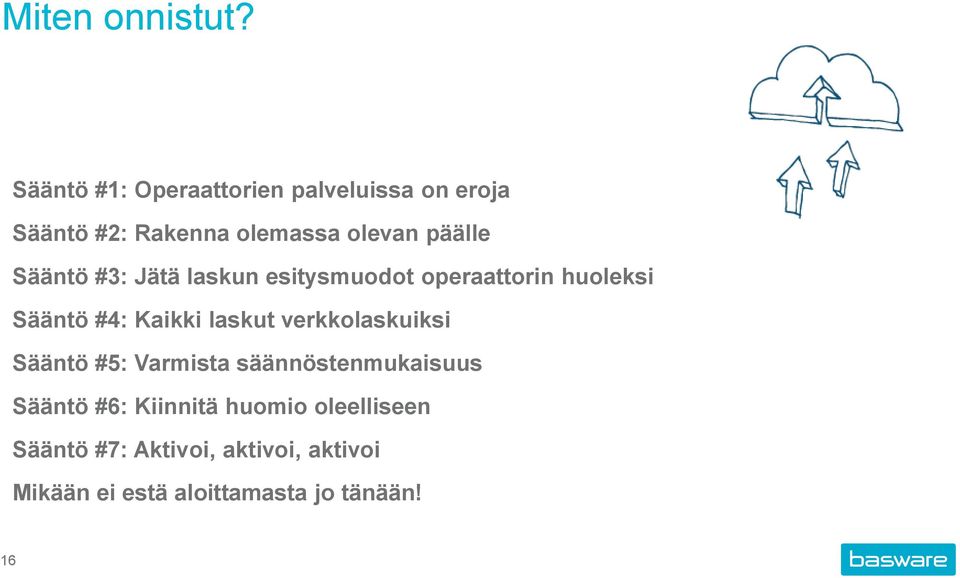 Miten onnistut?

Sääntö #1: Operaattorien palveluissa on eroja

Sääntö #2: Rakenna olemassa olevan päälle

Sääntö #3: Jätä laskun esitysmuodot operaattorin huoleksi

Sääntö #4: Kaikki laskut verkkolaskuiksi

Sääntö #5: Varmista säännöstenmukaisuus

Sääntö #6: Kiinnitä huomio oleelliseen

Sääntö #7: Aktivoi, aktivoi, aktivoi

Mikään ei estä aloittamasta jo tänään!

16

basware